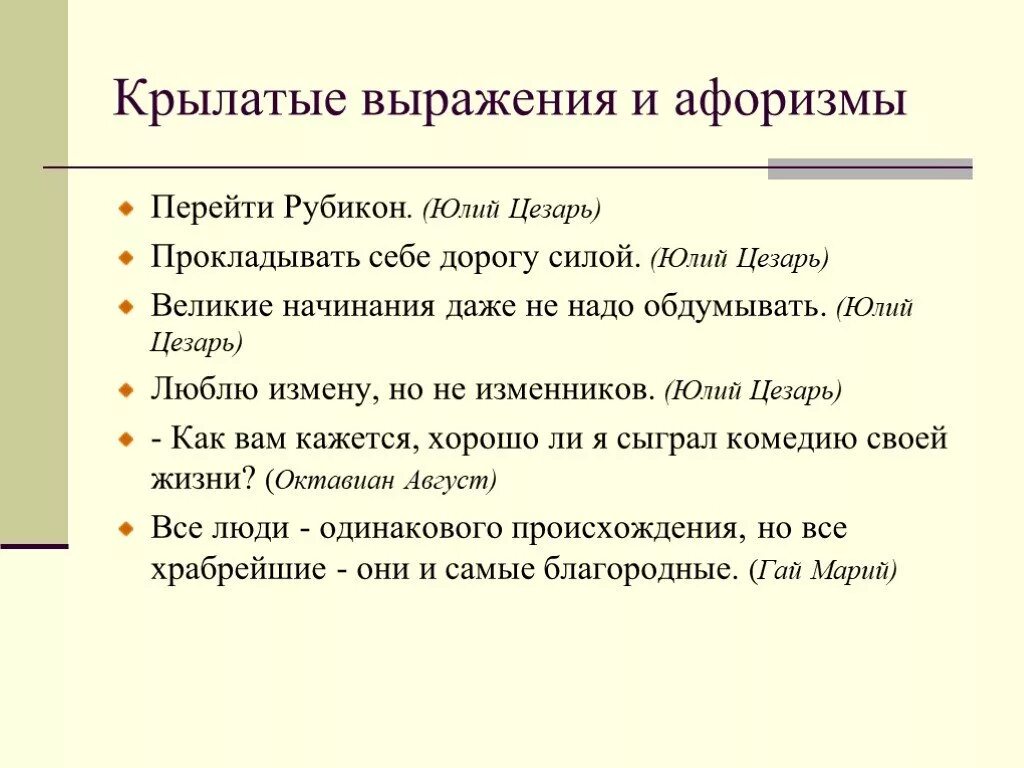 Крылатые выражения и афоризмы

Перейти Рубикон. (Юлий Цезарь)

Прокладывать себе дорогу силой. (Юлий Цезарь)

Великие начинания даже не надо обдумывать. (Юлий Цезарь)

Люблю измену, но не изменников. (Юлий Цезарь)

- Как вам кажется, хорошо ли я сыграл комедию своей жизни? (Октавиан Август)

Все люди - одинакового происхождения, но все храбрейшие - они и самые благородные. (Гай Марий)